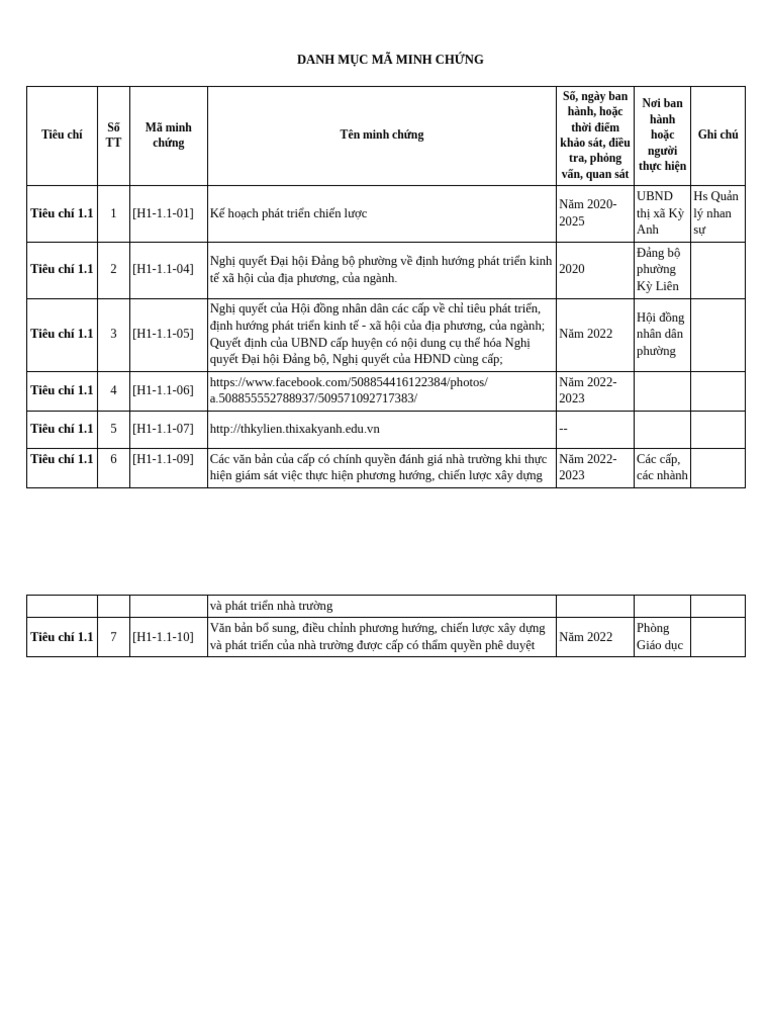 DANH MỤC MÃ MINH CHỨNG

| Tiêu chí | Số TT | Mã minh chứng | Tên minh chứng | Số, ngày ban hành, hoặc thời điểm khảo sát, điều tra, phỏng vấn, quan sát | Nơi ban hành hoặc người thực hiện | Ghi chú |
|---|---|---|---|---|---|---|
| Tiêu chí 1.1 | 1 | [H1-1.1-01] | Kế hoạch phát triển chiến lược | Năm 2020-2025 | UBND thị xã Kỳ Anh | Hs Quản lý nhan sự |
| Tiêu chí 1.1 | 2 | [H1-1.1-04] | Nghị quyết Đại hội Đảng bộ phường về định hướng phát triển kinh tế xã hội của địa phương, của ngành. | 2020 | Đảng bộ phường Kỳ Liên | |
| Tiêu chí 1.1 | 3 | [H1-1.1-05] | Nghị quyết của Hội đồng nhân dân các cấp về chỉ tiêu phát triển, định hướng phát triển kinh tế - xã hội của địa phương, của ngành; Quyết định của UBND cấp huyện có nội dung cụ thể hóa Nghị quyết Đại hội Đảng bộ, Nghị quyết của HĐND cùng cấp; | Năm 2022 | Hội đồng nhân dân phường | |
| Tiêu chí 1.1 | 4 | [H1-1.1-06] | https://www.facebook.com/508854416122384/photos/a.508855552788937/509571092717383/ | Năm 2022-2023 | | |
| Tiêu chí 1.1 | 5 | [H1-1.1-07] | http://thkylien.thixakyanh.edu.vn | -- | | |
| Tiêu chí 1.1 | 6 | [H1-1.1-09] | Các văn bản của cấp có chính quyền đánh giá nhà trường khi thực hiện giám sát việc thực hiện phương hướng, chiến lược xây dựng | Năm 2022-2023 | Các cấp, các nhành | |

| | | | và phát triển nhà trường | | | |
|---|---|---|---|---|---|---|
| Tiêu chí 1.1 | 7 | [H1-1.1-10] | Văn bản bổ sung, điều chỉnh phương hướng, chiến lược xây dựng và phát triển của nhà trường được cấp có thẩm quyền phê duyệt | Năm 2022 | Phòng Giáo dục | |